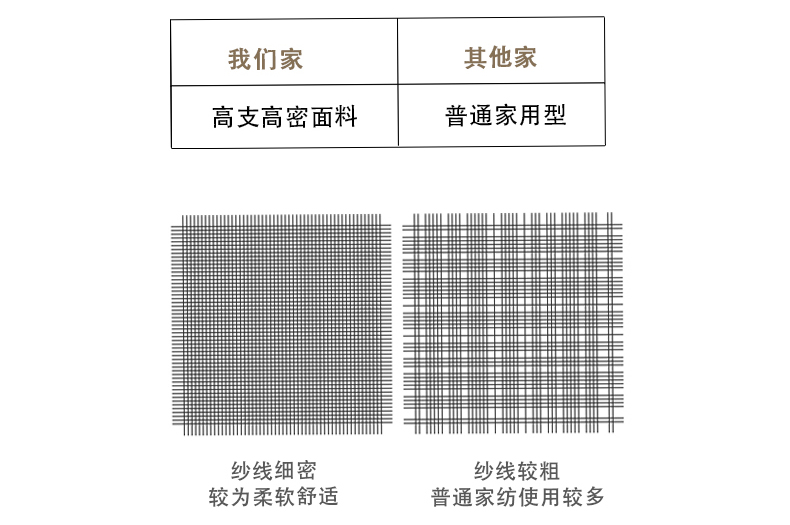 | 我们家 | 其他家 |
|---|---|
| 高支高密面料 | 普通家用型 |

纱线细密
较为柔软舒适

纱线较粗
普通家纺使用较多